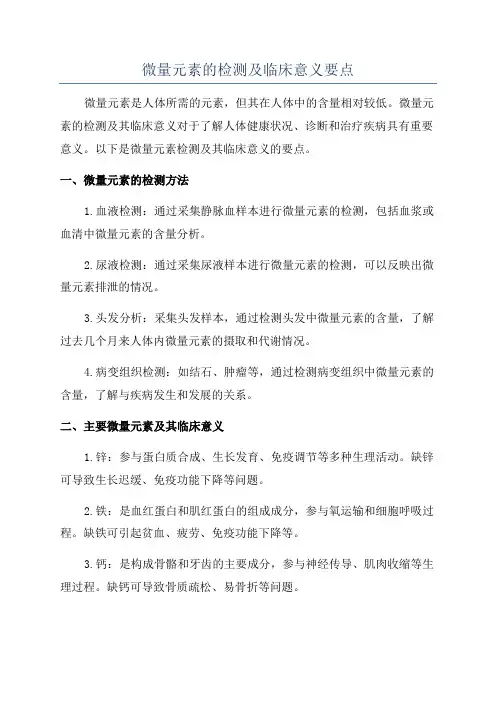 微量元素的检测及临床意义要点

微量元素是人体所需的元素，但其在人体中的含量相对较低。微量元素的检测及其临床意义对于了解人体健康状况、诊断和治疗疾病具有重要意义。以下是微量元素检测及其临床意义的要点。

一、微量元素的检测方法

1.血液检测：通过采集静脉血样本进行微量元素的检测，包括血浆或血清中微量元素的含量分析。

2.尿液检测：通过采集尿液样本进行微量元素的检测，可以反映出微量元素排泄的情况。

3.头发分析：采集头发样本，通过检测头发中微量元素的含量，了解过去几个月来人体内微量元素的摄取和代谢情况。

4.病变组织检测：如结石、肿瘤等，通过检测病变组织中微量元素的含量，了解与疾病发生和发展的关系。

二、主要微量元素及其临床意义

1.锌：参与蛋白质合成、生长发育、免疫调节等多种生理活动。缺锌可导致生长迟缓、免疫功能下降等问题。

2.铁：是血红蛋白和肌红蛋白的组成成分，参与氧运输和细胞呼吸过程。缺铁可引起贫血、疲劳、免疫功能下降等。

3.钙：是构成骨骼和牙齿的主要成分，参与神经传导、肌肉收缩等生理过程。缺钙可导致骨质疏松、易骨折等问题。